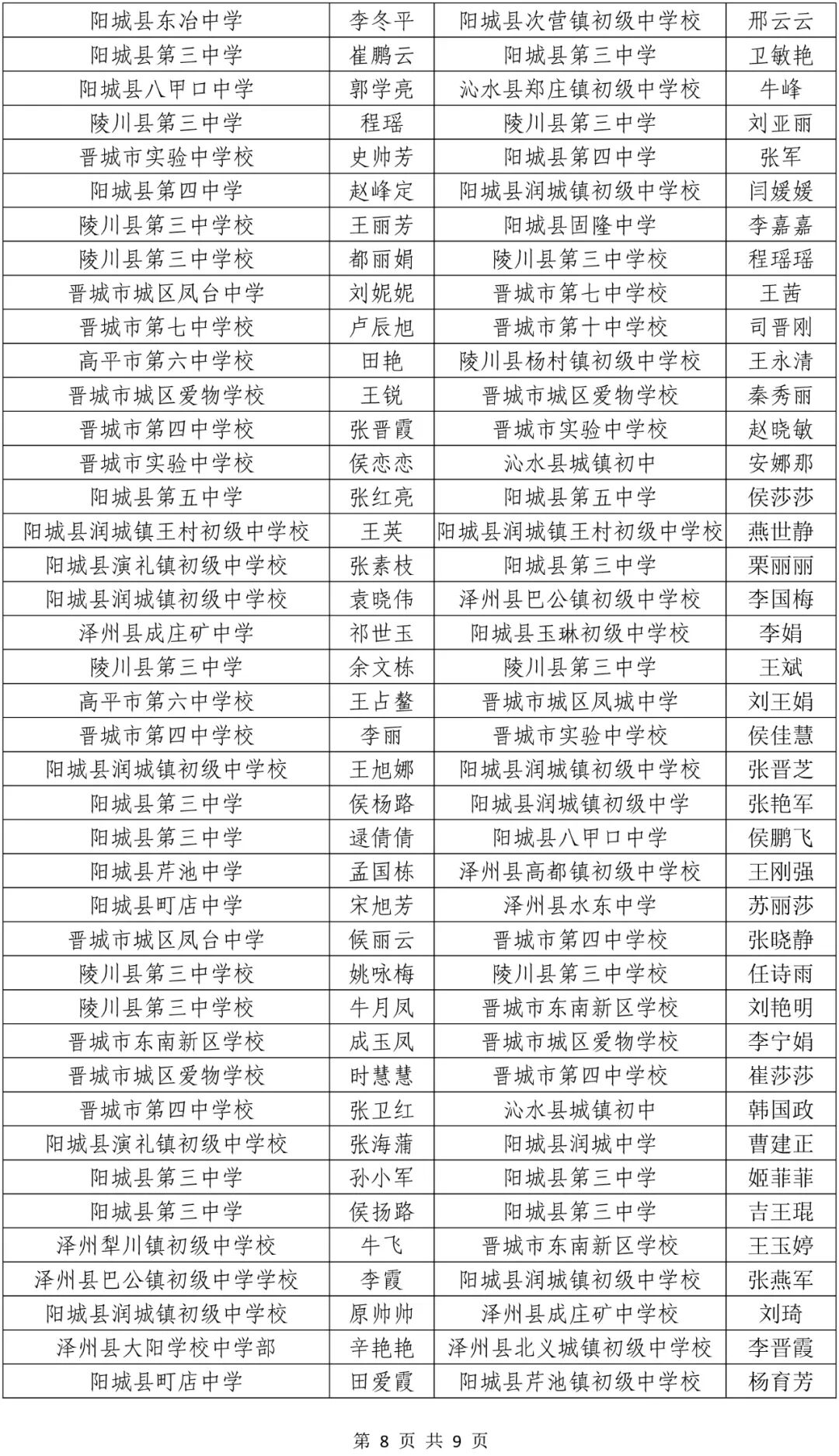 | 阳城县东冶中学 | 李冬平 | 阳城县次营镇初级中学校 | 邢云云 |
|---|---|---|---|
| 阳城县第三中学 | 崔鹏云 | 阳城县第三中学 | 卫敏艳 |
| 阳城县八甲口中学 | 郭学亮 | 沁水县郑庄镇初级中学校 | 牛峰 |
| 陵川县第三中学 | 程瑶 | 陵川县第三中学 | 刘亚丽 |
| 晋城市实验中学校 | 史帅芳 | 阳城县第四中学 | 张军 |
| 阳城县第四中学 | 赵峰定 | 阳城县润城镇初级中学校 | 闫媛媛 |
| 陵川县第三中学校 | 王丽芳 | 阳城县固隆中学 | 李嘉嘉 |
| 陵川县第三中学校 | 都丽娟 | 陵川县第三中学校 | 程瑶瑶 |
| 晋城市城区凤台中学 | 刘妮妮 | 晋城市第七中学校 | 王茜 |
| 晋城市第七中学校 | 卢辰旭 | 晋城市第十中学校 | 司晋刚 |
| 高平市第六中学校 | 田艳 | 陵川县杨村镇初级中学校 | 王永清 |
| 晋城市城区爱物学校 | 王锐 | 晋城市城区爱物学校 | 秦秀丽 |
| 晋城市第四中学校 | 张晋霞 | 晋城市实验中学校 | 赵晓敏 |
| 晋城市实验中学校 | 侯恋恋 | 沁水县城镇初中 | 安娜那 |
| 阳城县第五中学 | 张红亮 | 阳城县第五中学 | 侯莎莎 |
| 阳城县润城镇王村初级中学校 | 王英 | 阳城县润城镇王村初级中学校 | 燕世静 |
| 阳城县演礼镇初级中学校 | 张素枝 | 阳城县第三中学 | 栗丽丽 |
| 阳城县润城镇初级中学校 | 袁晓伟 | 泽州县巴公镇初级中学校 | 李国梅 |
| 泽州县成庄矿中学 | 祁世玉 | 阳城县玉琳初级中学校 | 李娟 |
| 陵川县第三中学 | 余文栋 | 陵川县第三中学 | 王斌 |
| 高平市第六中学校 | 王占鳌 | 晋城市城区凤城中学 | 刘王娟 |
| 晋城市第四中学校 | 李丽 | 晋城市实验中学校 | 侯佳慧 |
| 阳城县润城镇初级中学校 | 王旭娜 | 阳城县润城镇初级中学校 | 张晋芝 |
| 阳城县第三中学 | 侯杨路 | 阳城县润城镇初级中学 | 张艳军 |
| 阳城县第三中学 | 逯倩倩 | 阳城县八甲口中学 | 侯鹏飞 |
| 阳城县芹池中学 | 孟国栋 | 泽州县高都镇初级中学校 | 王刚强 |
| 阳城县町店中学 | 宋旭芳 | 泽州县水东中学 | 苏丽莎 |
| 晋城市城区凤台中学 | 候丽云 | 晋城市第四中学校 | 张晓静 |
| 陵川县第三中学校 | 姚咏梅 | 陵川县第三中学校 | 任诗雨 |
| 陵川县第三中学校 | 牛月凤 | 晋城市东南新区学校 | 刘艳明 |
| 晋城市东南新区学校 | 成玉凤 | 晋城市城区爱物学校 | 李宁娟 |
| 晋城市城区爱物学校 | 时慧慧 | 晋城市第四中学校 | 崔莎莎 |
| 晋城市第四中学校 | 张卫红 | 沁水县城镇初中 | 韩国政 |
| 阳城县演礼镇初级中学校 | 张海蒲 | 阳城县润城中学 | 曹建正 |
| 阳城县第三中学 | 孙小军 | 阳城县第三中学 | 姬菲菲 |
| 阳城县第三中学 | 侯扬路 | 阳城县第三中学 | 吉王琨 |
| 泽州犁川镇初级中学校 | 牛飞 | 晋城市东南新区学校 | 王玉婷 |
| 泽州县巴公镇初级中学学校 | 李霞 | 阳城县润城镇初级中学校 | 张燕军 |
| 阳城县润城镇初级中学校 | 原帅帅 | 泽州县成庄矿中学校 | 刘琦 |
| 泽州县大阳学校中学部 | 辛艳艳 | 泽州县北义城镇初级中学校 | 李晋霞 |
| 阳城县町店中学 | 田爱霞 | 阳城县芹池镇初级中学校 | 杨育芳 |

第8页 共9页